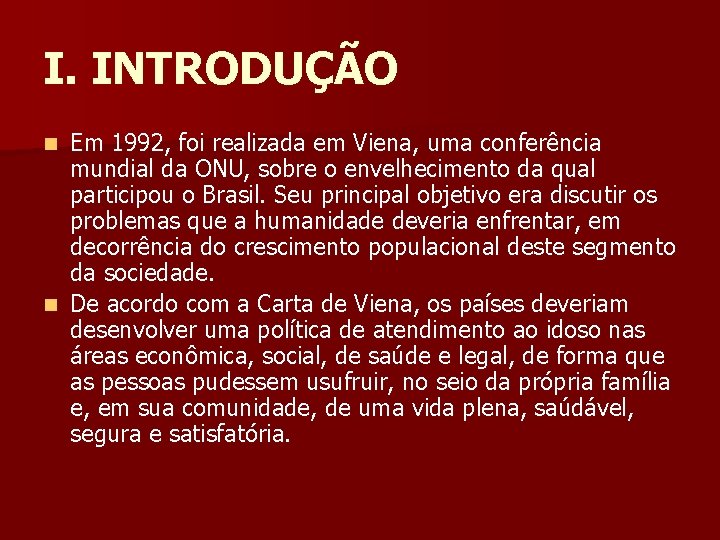 I. INTRODUÇÃO

Em 1992, foi realizada em Viena, uma conferência mundial da ONU, sobre o envelhecimento da qual participou o Brasil. Seu principal objetivo era discutir os problemas que a humanidade deveria enfrentar, em decorrência do crescimento populacional deste segmento da sociedade.

De acordo com a Carta de Viena, os países deveriam desenvolver uma política de atendimento ao idoso nas áreas econômica, social, de saúde e legal, de forma que as pessoas pudessem usufruir, no seio da própria família e, em sua comunidade, de uma vida plena, saúdável, segura e satisfatória.